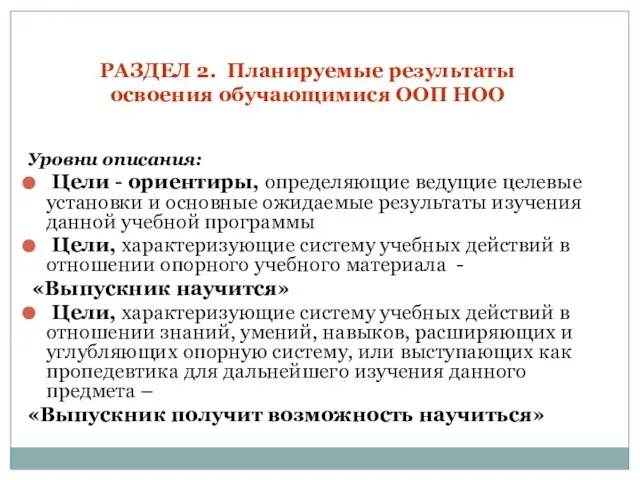 РАЗДЕЛ 2. Планируемые результаты освоения обучающимися ООП НОО

Уровни описания:

Цели - ориентиры, определяющие ведущие целевые установки и основные ожидаемые результаты изучения данной учебной программы

Цели, характеризующие систему учебных действий в отношении опорного учебного материала -

«Выпускник научится»

Цели, характеризующие систему учебных действий в отношении знаний, умений, навыков, расширяющих и углубляющих опорную систему, или выступающих как пропедевтика для дальнейшего изучения данного предмета –

«Выпускник получит возможность научиться»